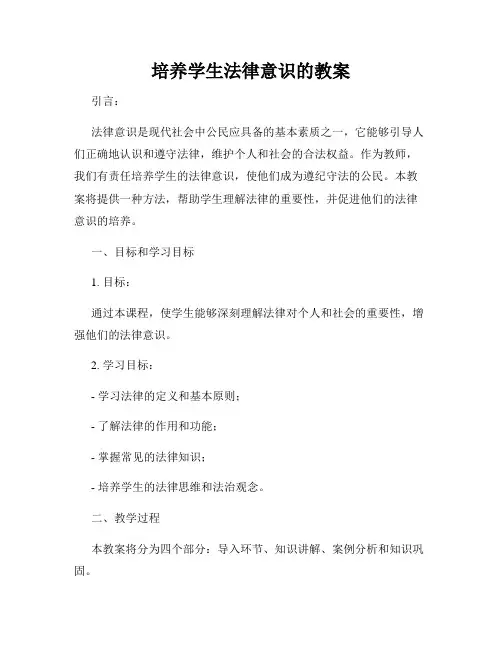 培养学生法律意识的教案

引言：

法律意识是现代社会中公民应具备的基本素质之一，它能够引导人们正确地认识和遵守法律，维护个人和社会的合法权益。作为教师，我们有责任培养学生的法律意识，使他们成为遵纪守法的公民。本教案将提供一种方法，帮助学生理解法律的重要性，并促进他们的法律意识的培养。

一、目标和学习目标

1. 目标：

通过本课程，使学生能够深刻理解法律对个人和社会的重要性，增强他们的法律意识。

2. 学习目标：

- 学习法律的定义和基本原则；

- 了解法律的作用和功能；

- 掌握常见的法律知识；

- 培养学生的法律思维和法治观念。

二、教学过程

本教案将分为四个部分：导入环节、知识讲解、案例分析和知识巩固。